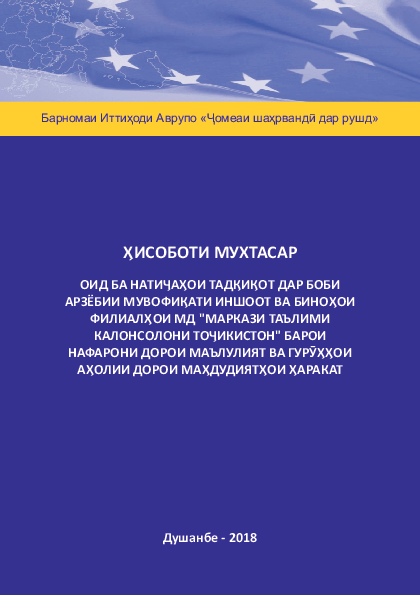 Барномаи Иттиҳоди Аврупо «Ҷомеаи шаҳрвандӣ дар рушд»

ҲИСОБОТИ МУХТАСАР

ОИД БА НАТИҶАҲОИ ТАДҚИҚОТ ДАР БОБИ АРЗЁБИИ МУВОФИҚАТИ ИНШООТ ВА БИНОҲОИ ФИЛИАЛҲОИ МД "МАРКАЗИ ТАЪЛИМИ КАЛОНСОЛОНИ ТОҶИКИСТОН" БАРОИ НАФАРОНИ ДОРОИ МАЪЛУЛИЯТ ВА ГУРӮҲҲОИ АҲОЛИИ ДОРОИ МАҲДУДИЯТҲОИ ҲАРАКАТ

Душанбе - 2018